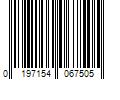 0 197154 067505